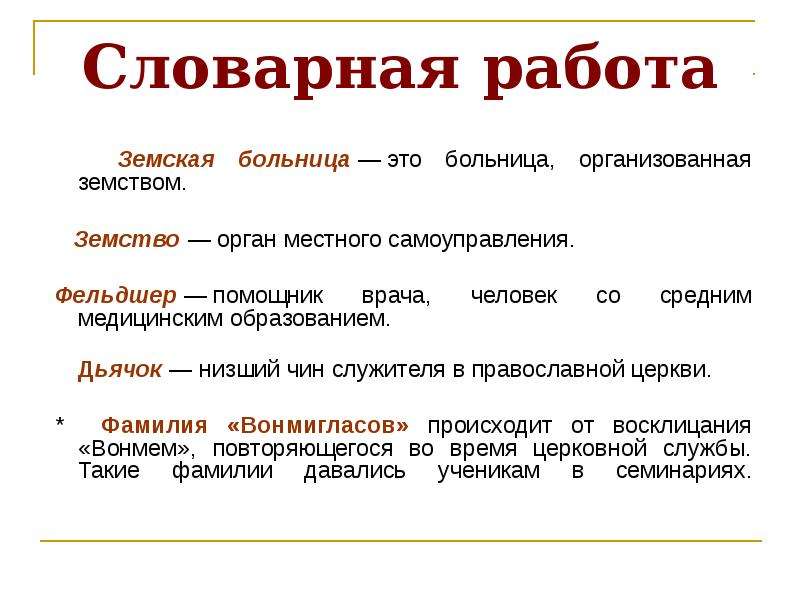 Словарная работа

Земская больница — это больница, организованная земством.

Земство — орган местного самоуправления.

Фельдшер — помощник врача, человек со средним медицинским образованием.

Дьячок — низший чин служителя в православной церкви.

* Фамилия «Вонмигласов» происходит от восклицания «Вонмем», повторяющегося во время церковной службы. Такие фамилии давались ученикам в семинариях.